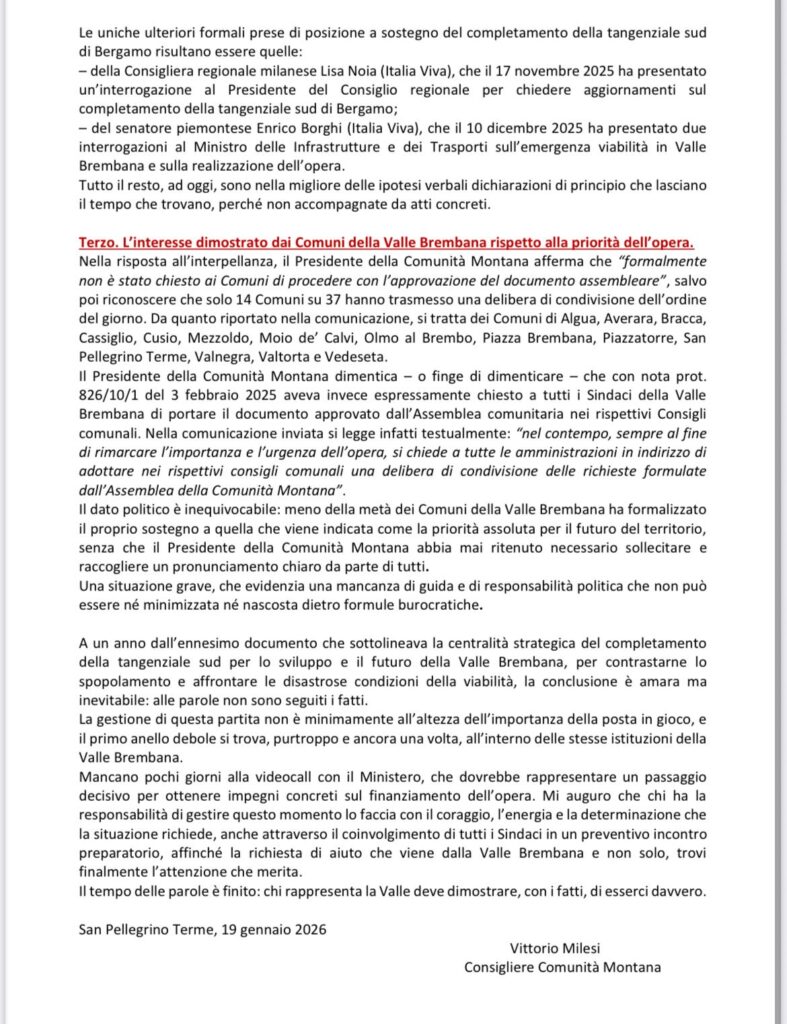 Le uniche ulteriori formali prese di posizione a sostegno del completamento della tangenziale sud di Bergamo risultano essere quelle:
– della Consigliera regionale milanese Lisa Noia (Italia Viva), che il 17 novembre 2025 ha presentato un'interrogazione al Presidente del Consiglio regionale per chiedere aggiornamenti sul completamento della tangenziale sud di Bergamo;
– del senatore piemontese Enrico Borghi (Italia Viva), che il 10 dicembre 2025 ha presentato due interrogazioni al Ministro delle Infrastrutture e dei Trasporti sull'emergenza viabilità in Valle Brembana e sulla realizzazione dell'opera.
Tutto il resto, ad oggi, sono nella migliore delle ipotesi verbali dichiarazioni di principio che lasciano il tempo che trovano, perché non accompagnate da atti concreti.

Terzo. L'interesse dimostrato dai Comuni della Valle Brembana rispetto alla priorità dell'opera.
Nella risposta all'interpellanza, il Presidente della Comunità Montana afferma che "formalmente non è stato chiesto ai Comuni di procedere con l'approvazione del documento assembleare", salvo poi riconoscere che solo 14 Comuni su 37 hanno trasmesso una delibera di condivisione dell'ordine del giorno. Da quanto riportato nella comunicazione, si tratta dei Comuni di Algua, Averara, Bracca, Cassiglio, Cusio, Mezzoldo, Moio de' Calvi, Olmo al Brembo, Piazza Brembana, Piazzatorre, San Pellegrino Terme, Valnegra, Valtorta e Vedeseta.
Il Presidente della Comunità Montana dimentica – o finge di dimenticare – che con nota prot. 826/10/1 del 3 febbraio 2025 aveva invece espressamente chiesto a tutti i Sindaci della Valle Brembana di portare il documento approvato dall'Assemblea comunitaria nei rispettivi Consigli comunali. Nella comunicazione inviata si legge infatti testualmente: "nel contempo, sempre al fine di rimarcare l'importanza e l'urgenza dell'opera, si chiede a tutte le amministrazioni in indirizzo di adottare nei rispettivi consigli comunali una delibera di condivisione delle richieste formulate dall'Assemblea della Comunità Montana".
Il dato politico è inequivocabile: meno della metà dei Comuni della Valle Brembana ha formalizzato il proprio sostegno a quella che viene indicata come la priorità assoluta per il futuro del territorio, senza che il Presidente della Comunità Montana abbia mai ritenuto necessario sollecitare e raccogliere un pronunciamento chiaro da parte di tutti.
Una situazione grave, che evidenzia una mancanza di guida e di responsabilità politica che non può essere né minimizzata né nascosta dietro formule burocratiche.

A un anno dall'ennesimo documento che sottolineava la centralità strategica del completamento della tangenziale sud per lo sviluppo e il futuro della Valle Brembana, per contrastarne lo spopolamento e affrontare le disastrose condizioni della viabilità, la conclusione è amara ma inevitabile: alle parole non sono seguiti i fatti.
La gestione di questa partita non è minimamente all'altezza dell'importanza della posta in gioco, e il primo anello debole si trova, purtroppo e ancora una volta, all'interno delle stesse istituzioni della Valle Brembana.
Mancano pochi giorni alla videocall con il Ministero, che dovrebbe rappresentare un passaggio decisivo per ottenere impegni concreti sul finanziamento dell'opera. Mi auguro che chi ha la responsabilità di gestire questo momento lo faccia con il coraggio, l'energia e la determinazione che la situazione richiede, anche attraverso il coinvolgimento di tutti i Sindaci in un preventivo incontro preparatorio, affinché la richiesta di aiuto che viene dalla Valle Brembana e non solo, trovi finalmente l'attenzione che merita.
Il tempo delle parole è finito: chi rappresenta la Valle deve dimostrare, con i fatti, di esserci davvero.

San Pellegrino Terme, 19 gennaio 2026

Vittorio Milesi
Consigliere Comunità Montana